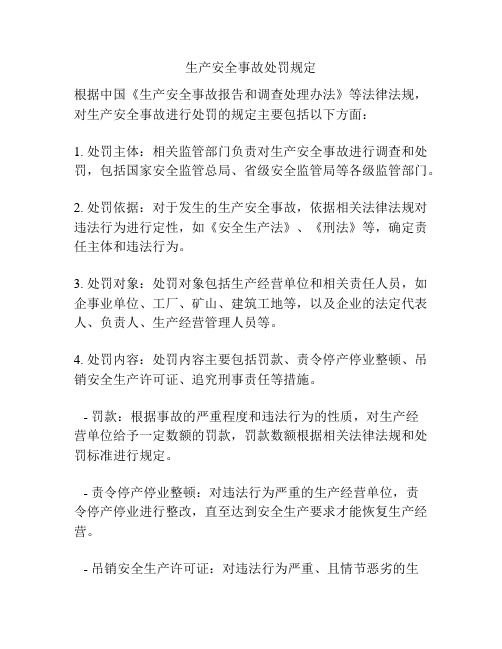 生产安全事故处罚规定

根据中国《生产安全事故报告和调查处理办法》等法律法规，对生产安全事故进行处罚的规定主要包括以下方面：

1. 处罚主体：相关监管部门负责对生产安全事故进行调查和处罚，包括国家安全监管总局、省级安全监管局等各级监管部门。

2. 处罚依据：对于发生的生产安全事故，依据相关法律法规对违法行为进行定性，如《安全生产法》、《刑法》等，确定责任主体和违法行为。

3. 处罚对象：处罚对象包括生产经营单位和相关责任人员，如企事业单位、工厂、矿山、建筑工地等，以及企业的法定代表人、负责人、生产经营管理人员等。

4. 处罚内容：处罚内容主要包括罚款、责令停产停业整顿、吊销安全生产许可证、追究刑事责任等措施。

- 罚款：根据事故的严重程度和违法行为的性质，对生产经营单位给予一定数额的罚款，罚款数额根据相关法律法规和处罚标准进行规定。

- 责令停产停业整顿：对违法行为严重的生产经营单位，责令停产停业进行整改，直至达到安全生产要求才能恢复生产经营。

- 吊销安全生产许可证：对违法行为严重、且情节恶劣的生